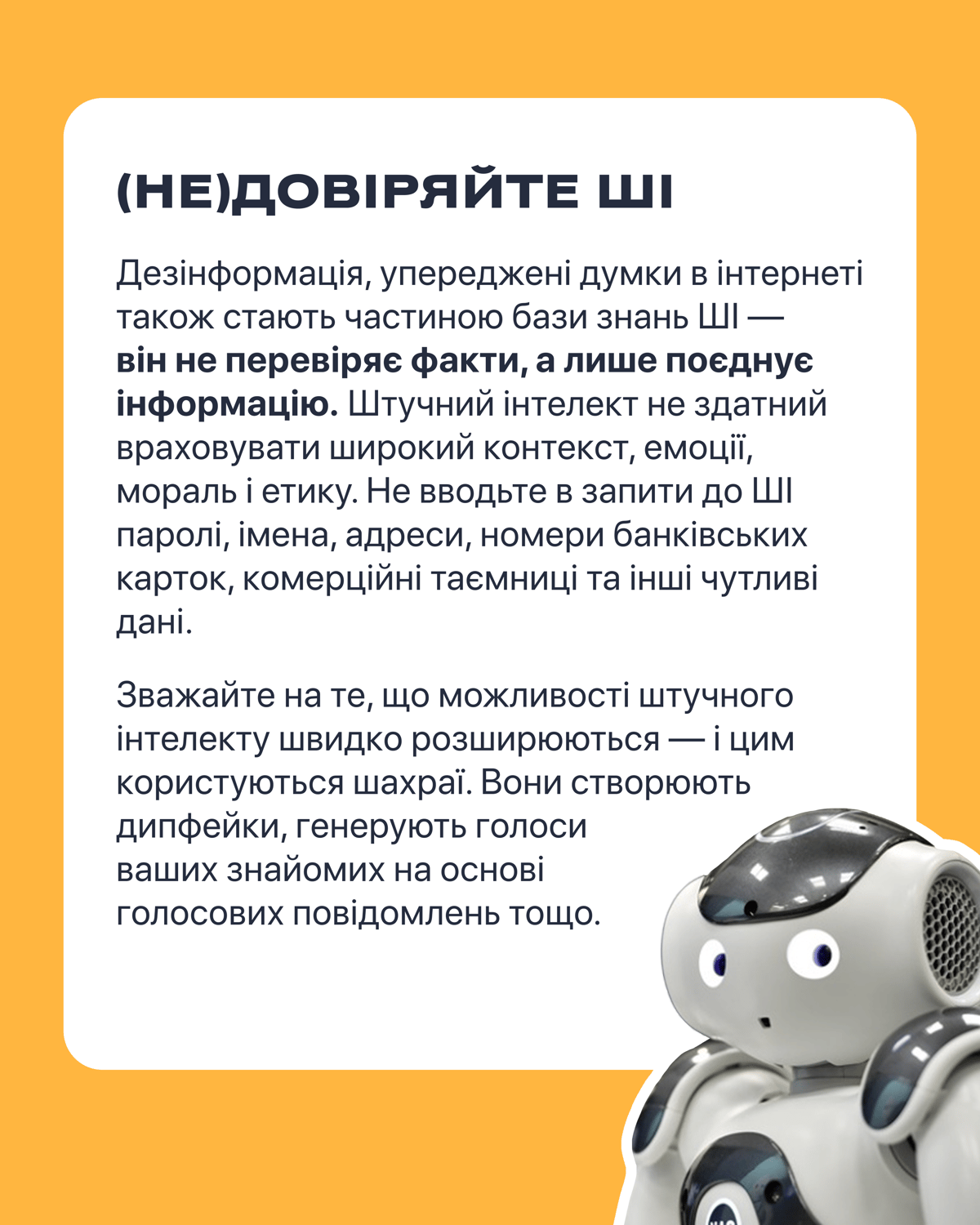 (НЕ)ДОВІРЯЙТЕ ШІ

Дезінформація, упереджені думки в інтернеті також стають частиною бази знань ШІ — він не перевіряє факти, а лише поєднує інформацію. Штучний інтелект не здатний враховувати широкий контекст, емоції, мораль і етику. Не вводьте в запити до ШІ паролі, імена, адреси, номери банківських карток, комерційні таємниці та інші чутливі дані.

Зважайте на те, що можливості штучного інтелекту швидко розширюються — і цим користуються шахраї. Вони створюють дипфейки, генерують голоси ваших знайомих на основі голосових повідомлень тощо.